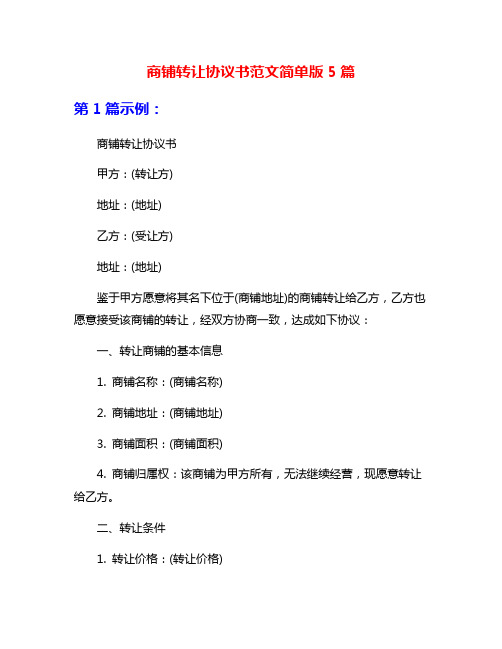 商铺转让协议书范文简单版 5 篇

第 1 篇示例：

商铺转让协议书

甲方：(转让方)

地址：(地址)

乙方：(受让方)

地址：(地址)

鉴于甲方愿意将其名下位于(商铺地址)的商铺转让给乙方，乙方也愿意接受该商铺的转让，经双方协商一致，达成如下协议：

一、转让商铺的基本信息

1. 商铺名称：(商铺名称)

2. 商铺地址：(商铺地址)

3. 商铺面积：(商铺面积)

4. 商铺归属权：该商铺为甲方所有，无法继续经营，现愿意转让给乙方。

二、转让条件

1. 转让价格：(转让价格)